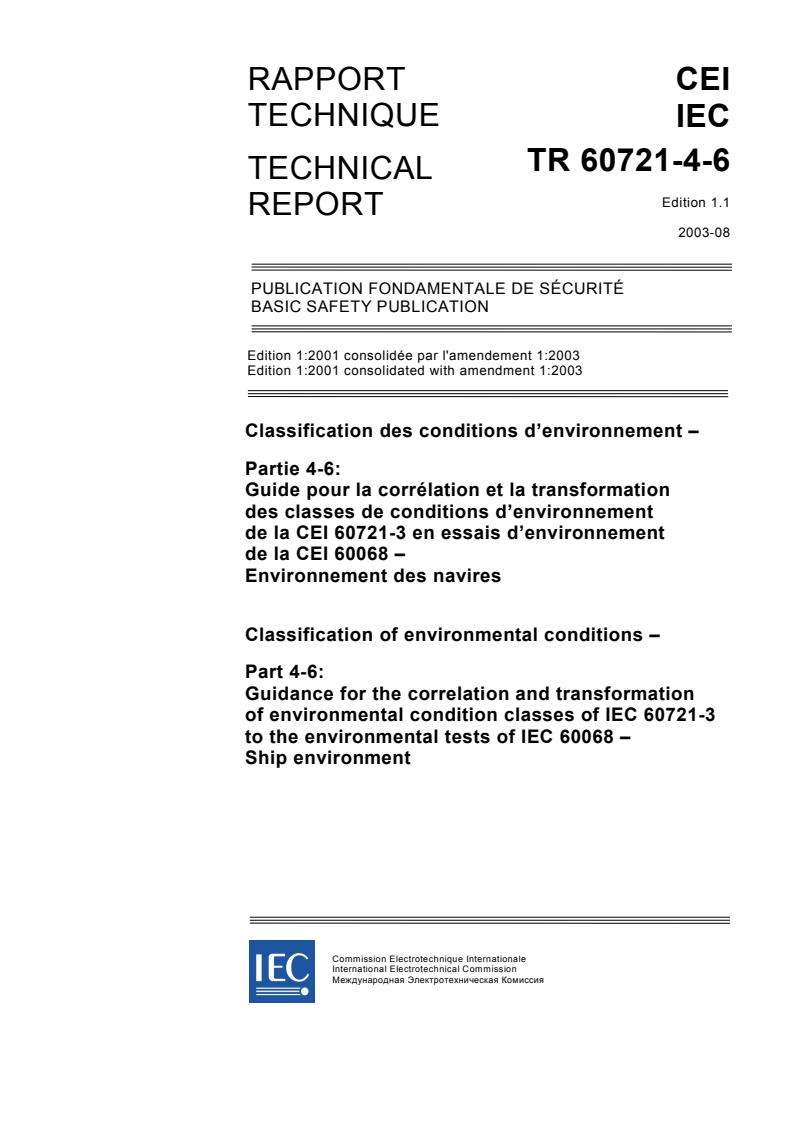 RAPPORT TECHNIQUE

TECHNICAL REPORT

CEI
IEC
TR 60721-4-6

Edition 1.1

2003-08

PUBLICATION FONDAMENTALE DE SÉCURITÉ
BASIC SAFETY PUBLICATION

Edition 1:2001 consolidée par l'amendement 1:2003
Edition 1:2001 consolidated with amendment 1:2003

Classification des conditions d'environnement –

Partie 4-6:
Guide pour la corrélation et la transformation des classes de conditions d'environnement de la CEI 60721-3 en essais d'environnement de la CEI 60068 –
Environnement des navires

Classification of environmental conditions –

Part 4-6:
Guidance for the correlation and transformation of environmental condition classes of IEC 60721-3 to the environmental tests of IEC 60068 –
Ship environment

IEC

Commission Electrotechnique Internationale
International Electrotechnical Commission
Международная Электротехническая Комиссия